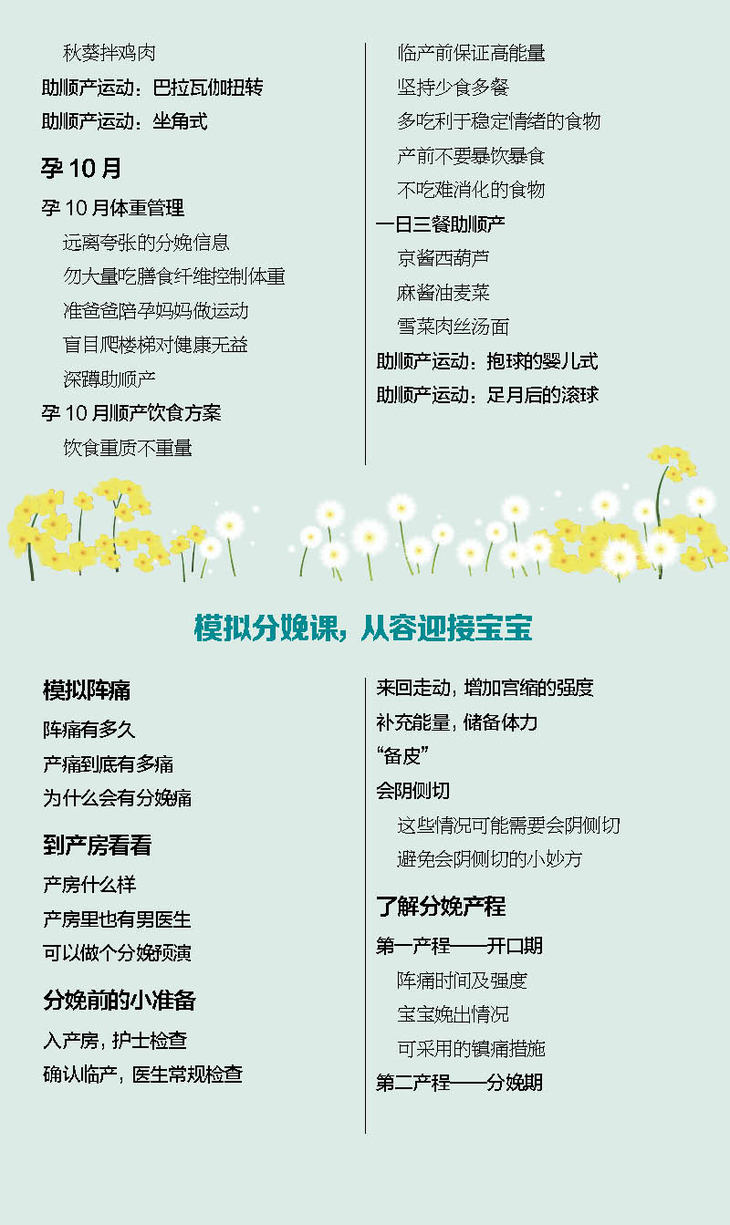 秋葵拌鸡肉
助顺产运动：巴拉瓦伽扭转
助顺产运动：坐角式

孕 10 月
孕 10 月体重管理
远离夸张的分娩信息
勿大量吃膳食纤维控制体重
准爸爸陪孕妈妈做运动
盲目爬楼梯对健康无益
深蹲助顺产
孕 10 月顺产饮食方案
饮食重质不重量

临产前保证高能量
坚持少食多餐
多吃利于稳定情绪的食物
产前不要暴饮暴食
不吃难消化的食物
一日三餐助顺产
京酱西葫芦
麻酱油麦菜
雪菜肉丝汤面
助顺产运动：抱球的婴儿式
助顺产运动：足月后的滚球

模拟分娩课，从容迎接宝宝

模拟阵痛
阵痛有多久
产痛到底有多痛
为什么会有分娩痛

到产房看看
产房什么样
产房里也有男医生
可以做个分娩预演

分娩前的小准备
入产房，护士检查
确认临产，医生常规检查

来回走动，增加宫缩的强度
补充能量，储备体力
“备皮”
会阴侧切
这些情况可能需要会阴侧切
避免会阴侧切的小妙方

了解分娩产程
第一产程——开口期
阵痛时间及强度
宝宝娩出情况
可采用的镇痛措施
第二产程——分娩期